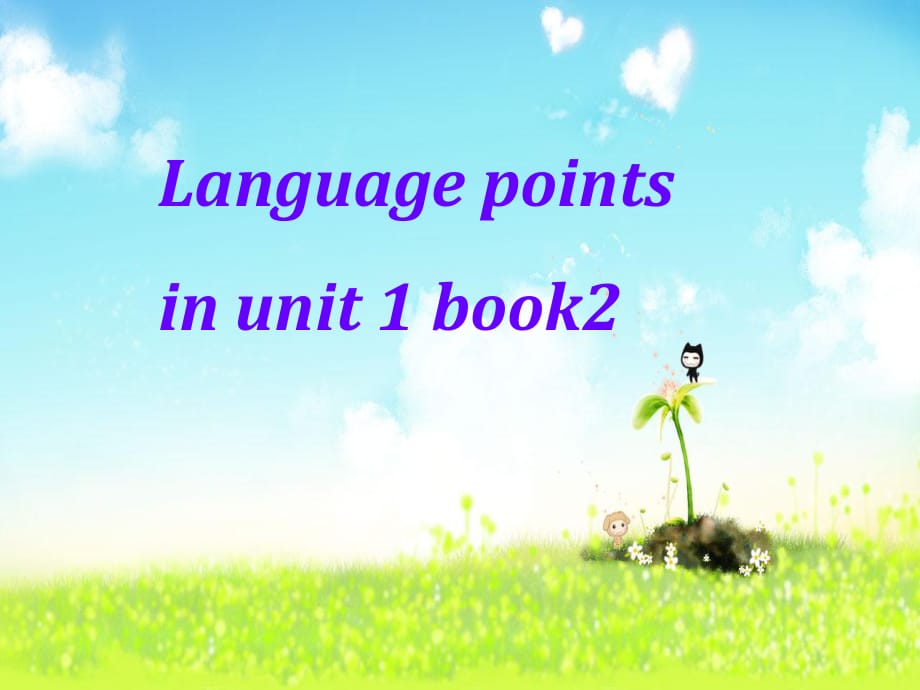 Language points
in unit 1 book2